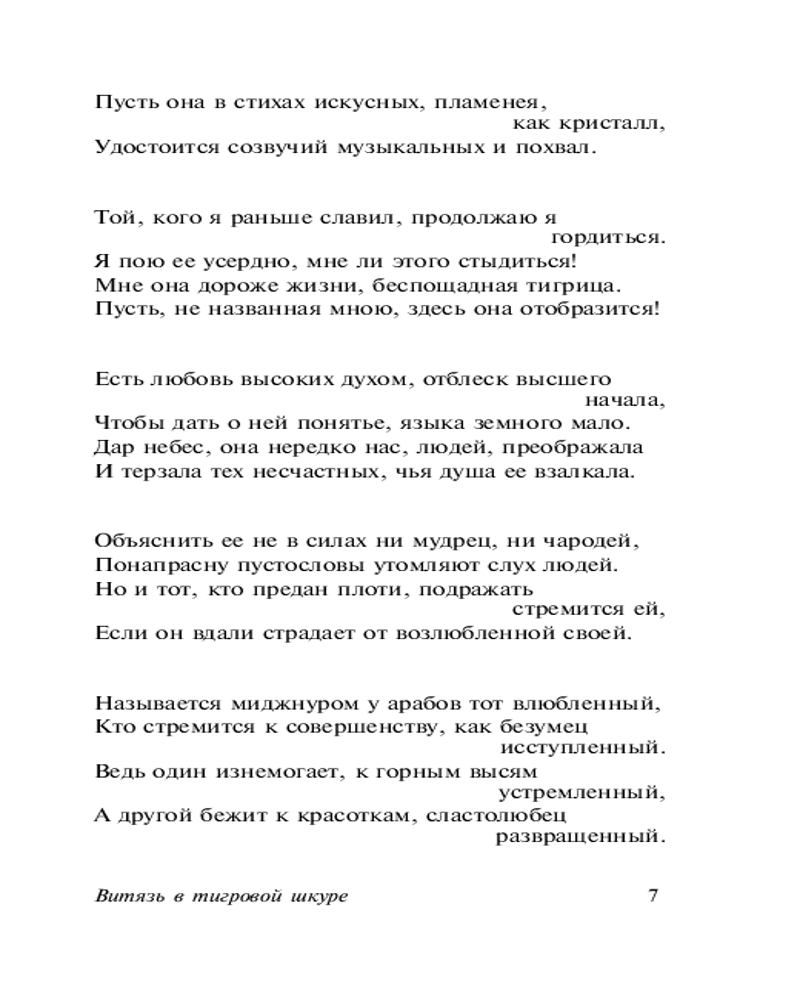 Пусть она в стихах искусных, пламенея, как кристалл,
Удостоится созвучий музыкальных и похвал.

Той, кого я раньше славил, продолжаю я гордиться.
Я пою ее усердно, мне ли этого стыдиться!
Мне она дороже жизни, беспощадная тигрица.
Пусть, не названная мною, здесь она отобразится!

Есть любовь высоких духом, отблеск высшего начала,
Чтобы дать о ней понятье, языка земного мало.
Дар небес, она нередко нас, людей, преображала
И терзала тех несчастных, чья душа ее взалкала.

Объяснить ее не в силах ни мудрец, ни чародей,
Понапрасну пустословы утомляют слух людей.
Но и тот, кто предан плоти, подражать стремится ей,
Если он вдали страдает от возлюбленной своей.

Называется миджнуром у арабов тот влюбленный,
Кто стремится к совершенству, как безумец исступленный.
Ведь один изнемогает, к горным высям устремленный,
А другой бежит к красоткам, сластолюбец развращенный.

Витязь в тигровой шкуре 7